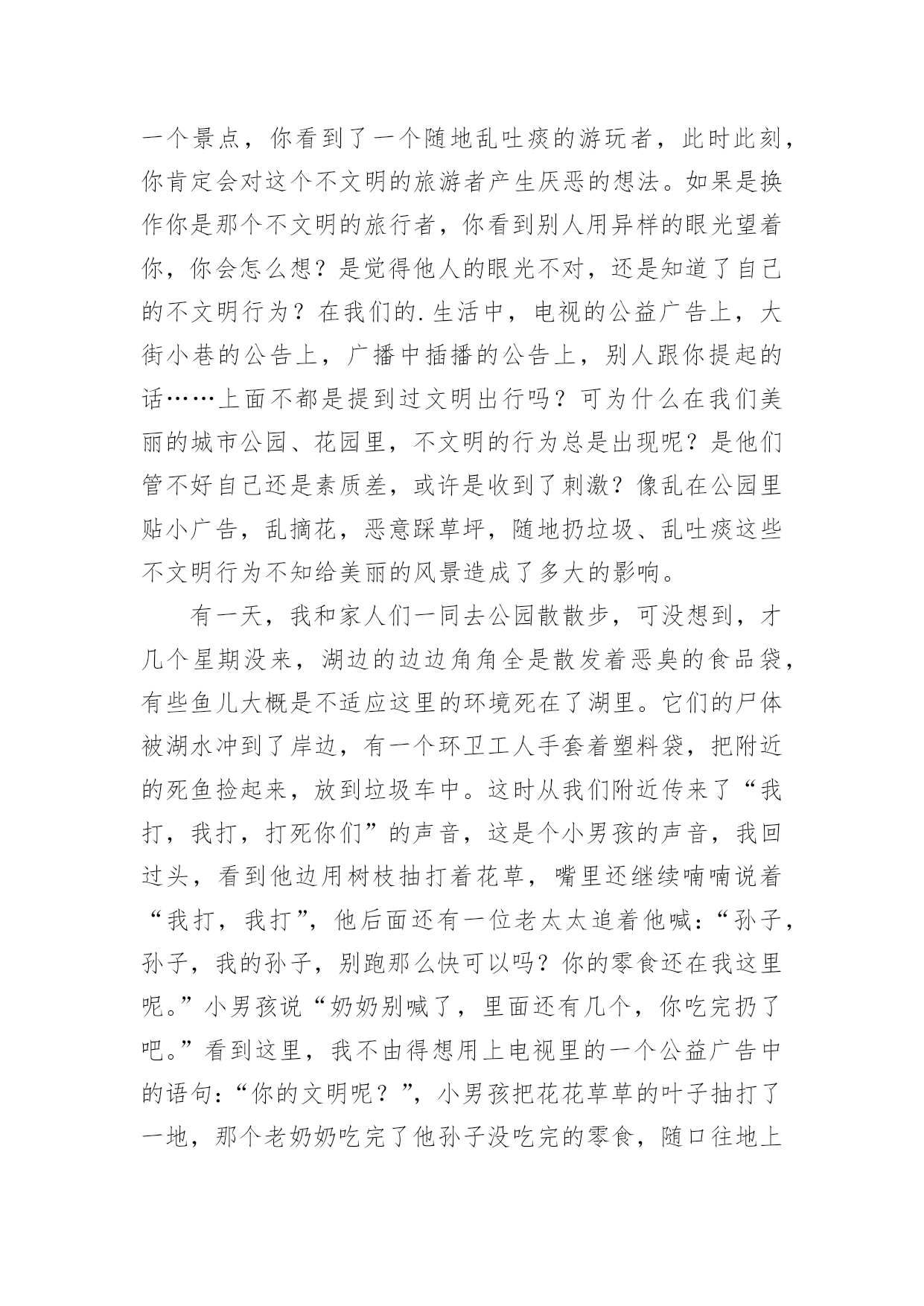 一个景点，你看到了一个随地乱吐痰的游玩者，此时此刻，你肯定会对这个不文明的旅游者产生厌恶的想法。如果是换作你是那个不文明的旅行者，你看到别人用异样的眼光望着你，你会怎么想？是觉得他人的眼光不对，还是知道了自己的不文明行为？在我们的.生活中，电视的公益广告上，大街小巷的公告上，广播中插播的公告上，别人跟你提起的话……上面不都是提到过文明出行吗？可为什么在我们美丽的城市公园、花园里，不文明的行为总是出现呢？是他们管不好自己还是素质差，或许是收到了刺激？像乱在公园里贴小广告，乱摘花，恶意踩草坪，随地扔垃圾、乱吐痰这些不文明行为不知给美丽的风景造成了多大的影响。

有一天，我和家人们一同去公园散散步，可没想到，才几个星期没来，湖边的边边角角全是散发着恶臭的食品袋，有些鱼儿大概是不适应这里的环境死在了湖里。它们的尸体被湖水冲到了岸边，有一个环卫工人手套着塑料袋，把附近的死鱼捡起来，放到垃圾车中。这时从我们附近传来了“我打，我打，打死你们”的声音，这是个小男孩的声音，我回过头，看到他边用树枝抽打着花草，嘴里还继续喃喃说着“我打，我打”，他后面还有一位老太太追着他喊：“孙子，孙子，我的孙子，别跑那么快可以吗？你的零食还在我这里呢。”小男孩说“奶奶别喊了，里面还有几个，你吃完扔了吧。”看到这里，我不由得想用上电视里的一个公益广告中的语句：“你的文明呢？”，小男孩把花花草草的叶子抽打了一地，那个老奶奶吃完了他孙子没吃完的零食，随口往地上